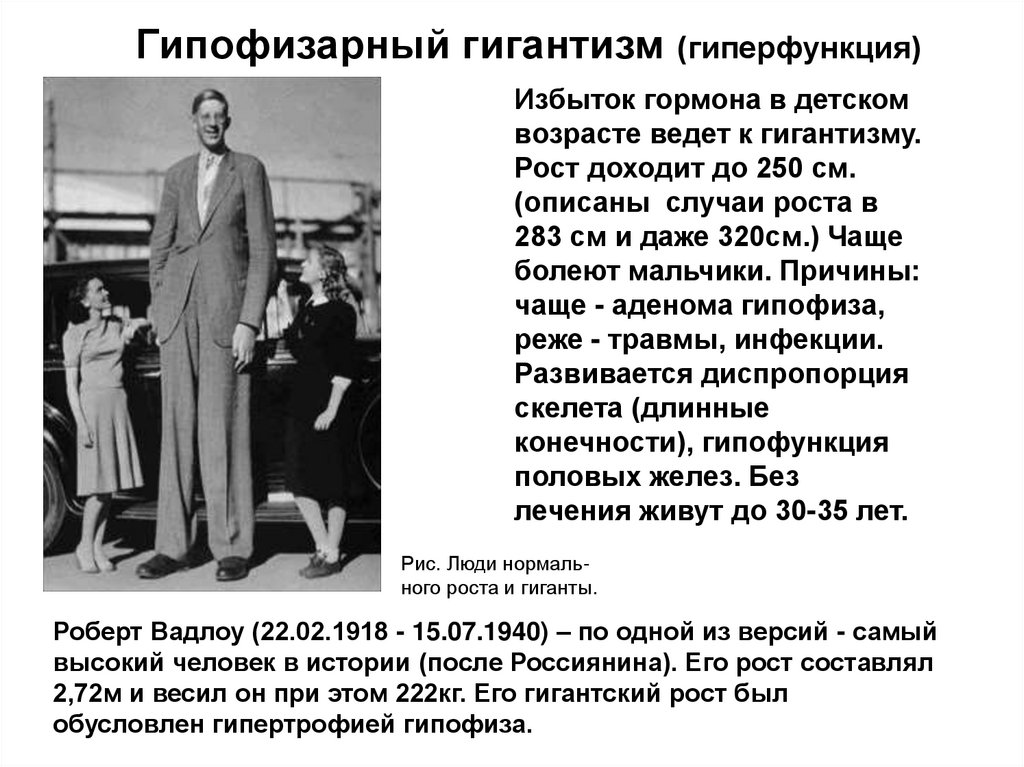 Гипофизарный гигантизм (гиперфункция)

Избыток гормона в детском возрасте ведет к гигантизму. Рост доходит до 250 см. (описаны случаи роста в 283 см и даже 320см.) Чаще болеют мальчики. Причины: чаще - аденома гипофиза, реже - травмы, инфекции. Развивается диспропорция скелета (длинные конечности), гипофункция половых желез. Без лечения живут до 30-35 лет.

Рис. Люди нормального роста и гиганты.

Роберт Вадлоу (22.02.1918 - 15.07.1940) – по одной из версий - самый высокий человек в истории (после Россиянина). Его рост составлял 2,72м и весил он при этом 222кг. Его гигантский рост был обусловлен гипертрофией гипофиза.